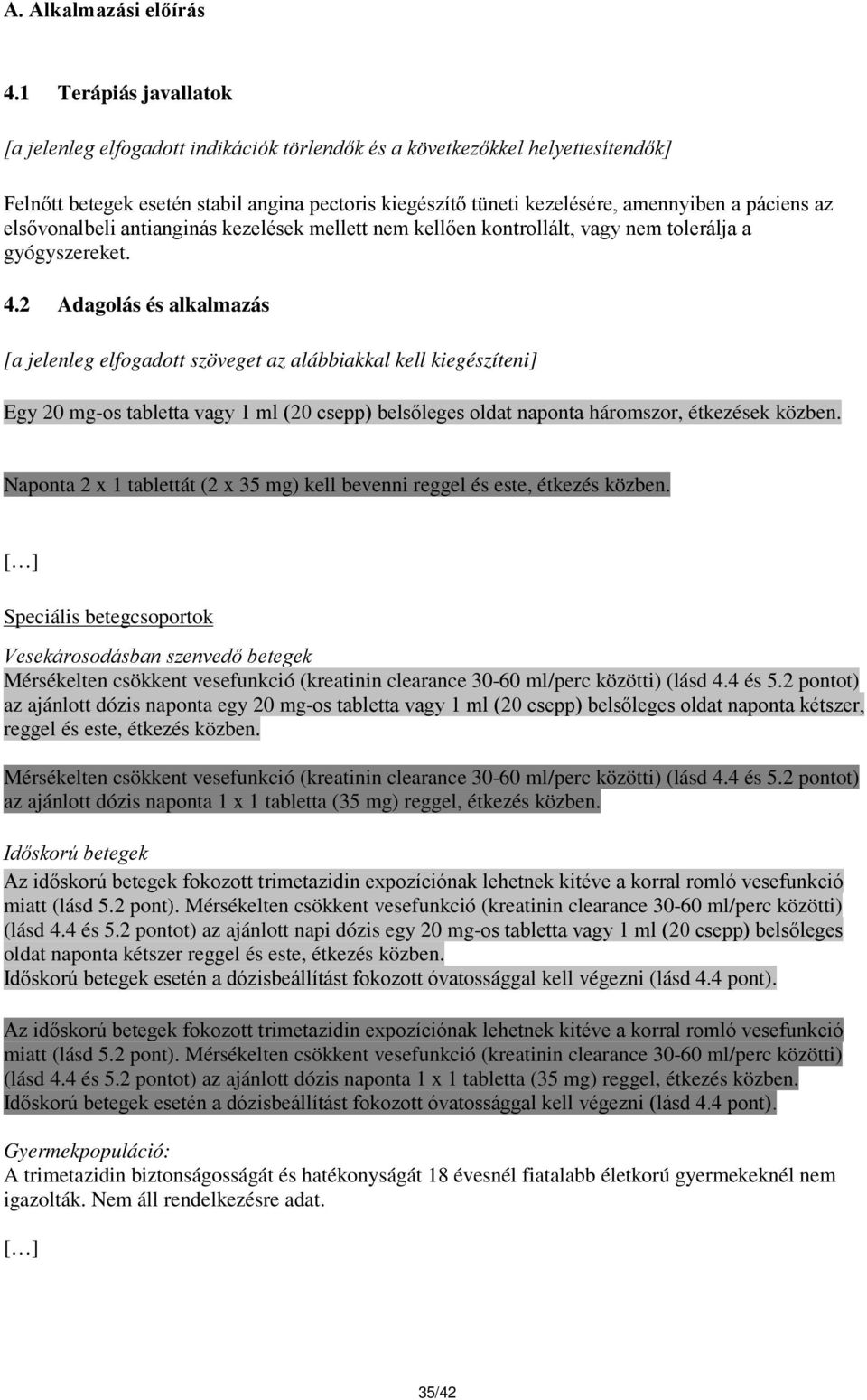 A. Alkalmazási előírás

4.1 Terápiás javallatok

[a jelenleg elfogadott indikációk törlendők és a következőkkel helyettesítendők]

Felnőtt betegek esetén stabil angina pectoris kiegészítő tüneti kezelésére, amennyiben a páciens az elsővonalbeli antianginás kezelések mellett nem kellően kontrollált, vagy nem tolerálja a gyógyszereket.

4.2 Adagolás és alkalmazás

[a jelenleg elfogadott szöveget az alábbiakkal kell kiegészíteni]

Egy 20 mg-os tabletta vagy 1 ml (20 csepp) belsőleges oldat naponta háromszor, étkezések közben.

Naponta 2 x 1 tablettát (2 x 35 mg) kell bevenni reggel és este, étkezés közben.

[…]

Speciális betegcsoportok

Vesekárosodásban szenvedő betegek
Mérsékelten csökkent vesefunkció (kreatinin clearance 30-60 ml/perc közötti) (lásd 4.4 és 5.2 pontot) az ajánlott dózis naponta egy 20 mg-os tabletta vagy 1 ml (20 csepp) belsőleges oldat naponta kétszer, reggel és este, étkezés közben.

Mérsékelten csökkent vesefunkció (kreatinin clearance 30-60 ml/perc közötti) (lásd 4.4 és 5.2 pontot) az ajánlott dózis naponta 1 x 1 tabletta (35 mg) reggel, étkezés közben.

Időskorú betegek
Az időskorú betegek fokozott trimetazidin expozíciónak lehetnek kitéve a korral romló vesefunkció miatt (lásd 5.2 pont). Mérsékelten csökkent vesefunkció (kreatinin clearance 30-60 ml/perc közötti) (lásd 4.4 és 5.2 pontot) az ajánlott napi dózis egy 20 mg-os tabletta vagy 1 ml (20 csepp) belsőleges oldat naponta kétszer reggel és este, étkezés közben.
Időskorú betegek esetén a dózisbeállítást fokozott óvatossággal kell végezni (lásd 4.4 pont).

Az időskorú betegek fokozott trimetazidin expozíciónak lehetnek kitéve a korral romló vesefunkció miatt (lásd 5.2 pont). Mérsékelten csökkent vesefunkció (kreatinin clearance 30-60 ml/perc közötti) (lásd 4.4 és 5.2 pontot) az ajánlott dózis naponta 1 x 1 tabletta (35 mg) reggel, étkezés közben.
Időskorú betegek esetén a dózisbeállítást fokozott óvatossággal kell végezni (lásd 4.4 pont).

Gyermekpopuláció:
A trimetazidin biztonságosságát és hatékonyságát 18 évesnél fiatalabb életkorú gyermekeknél nem igazolták. Nem áll rendelkezésre adat.

[…]

35/42